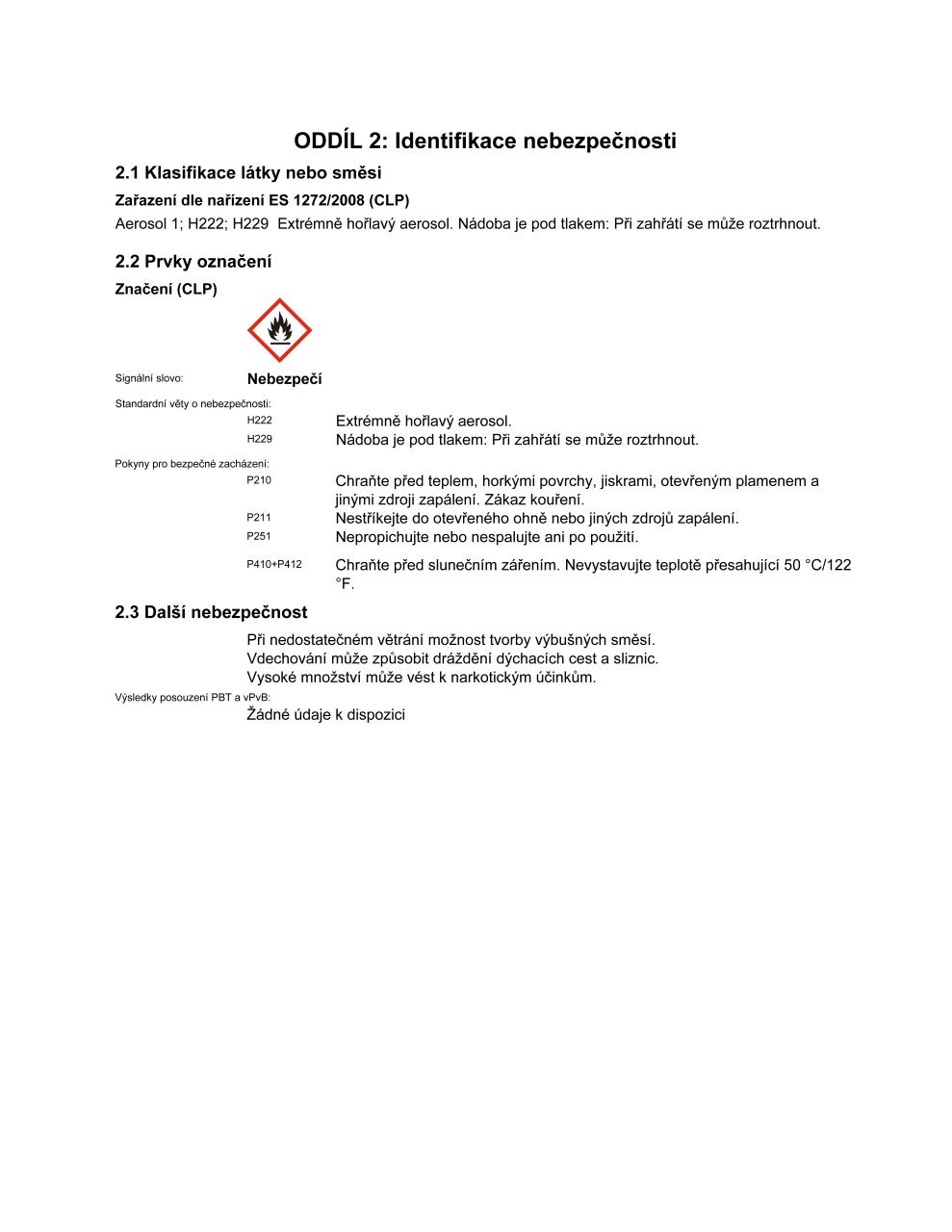 ODDÍL 2: Identifikace nebezpečnosti

2.1 Klasifikace látky nebo směsi

Zařazení dle nařízení ES 1272/2008 (CLP)

Aerosol 1; H222; H229 Extrémně hořlavý aerosol. Nádoba je pod tlakem: Při zahřátí se může roztrhnout.

2.2 Prvky označení

Značení (CLP)

Signální slovo: Nebezpečí

Standardní věty o nebezpečnosti:

H222 Extrémně hořlavý aerosol.

H229 Nádoba je pod tlakem: Při zahřátí se může roztrhnout.

Pokyny pro bezpečné zacházení:

P210 Chraňte před teplem, horkými povrchy, jiskrami, otevřeným plamenem a jinými zdroji zapálení. Zákaz kouření.

P211 Nestříkejte do otevřeného ohně nebo jiných zdrojů zapálení.

P251 Nepropichujte nebo nespalujte ani po použití.

P410+P412 Chraňte před slunečním zářením. Nevystavujte teplotě přesahující 50 °C/122 °F.

2.3 Další nebezpečnost

Při nedostatečném větrání možnost tvorby výbušných směsí.
Vdechování může způsobit dráždění dýchacích cest a sliznic.
Vysoké množství může vést k narkotickým účinkům.

Výsledky posouzení PBT a vPvB:

Žádné údaje k dispozici